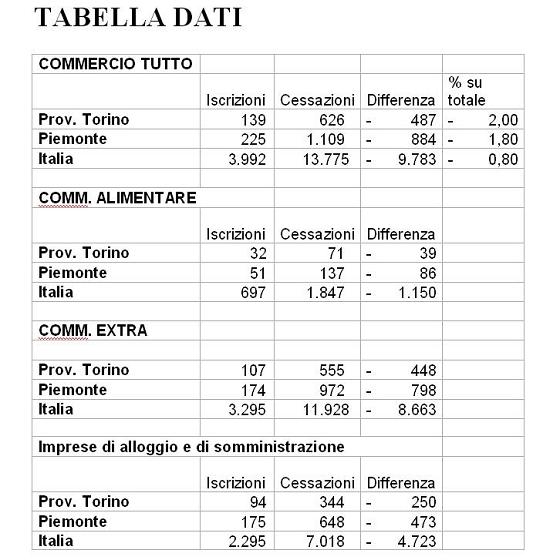 TABELLA DATI

| COMMERCIO TUTTO | | | | |
|---|---|---|---|---|
| | Iscrizioni | Cessazioni | Differenza | % su totale |
| Prov. Torino | 139 | 626 | - 487 | - 2,00 |
| Piemonte | 225 | 1.109 | - 884 | - 1,80 |
| Italia | 3.992 | 13.775 | - 9.783 | - 0,80 |
| | | | | |
| COMM. ALIMENTARE | | | | |
| | Iscrizioni | Cessazioni | Differenza | |
| Prov. Torino | 32 | 71 | - 39 | |
| Piemonte | 51 | 137 | - 86 | |
| Italia | 697 | 1.847 | - 1.150 | |
| | | | | |
| COMM. EXTRA | | | | |
| | | | | |
| Prov. Torino | 107 | 555 | - 448 | |
| Piemonte | 174 | 972 | - 798 | |
| Italia | 3.295 | 11.928 | - 8.663 | |
| | | | | |
| Imprese di alloggio e di somministrazione | | | | |
| | Iscrizioni | Cessazioni | Differenza | |
| Prov. Torino | 94 | 344 | - 250 | |
| Piemonte | 175 | 648 | - 473 | |
| Italia | 2.295 | 7.018 | - 4.723 | |